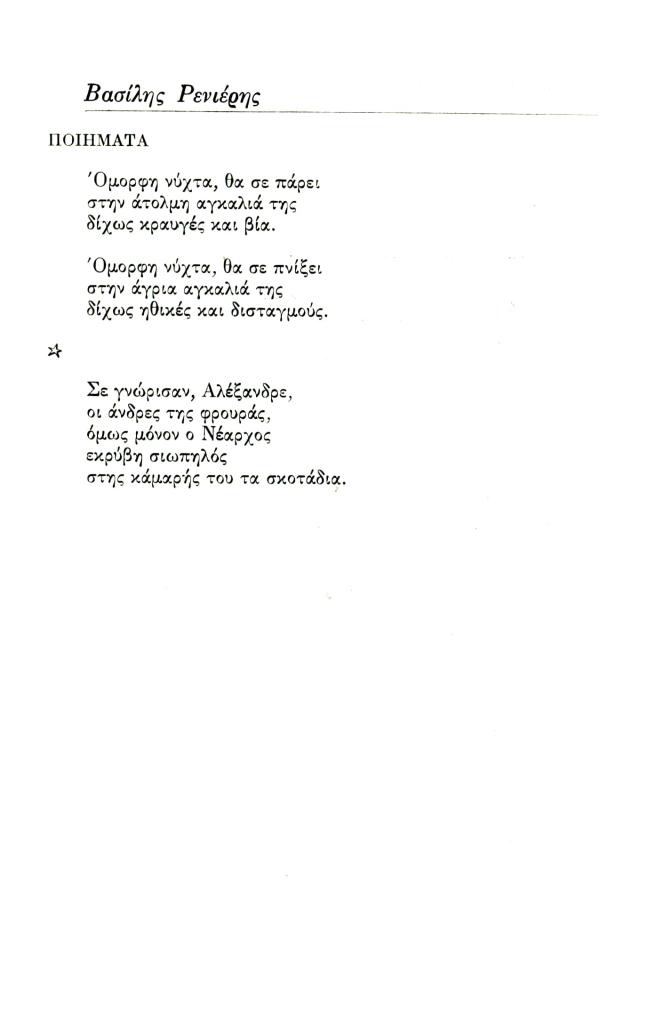 Βασίλης Ρενιέρης

ΠΟΙΗΜΑΤΑ

Όμορφη νύχτα, θα σε πάρει
στην άτολμη αγκαλιά της
δίχως κραυγές και βία.

Όμορφη νύχτα, θα σε πνίξει
στην άγρια αγκαλιά της
δίχως ηθικές και δισταγμούς.

☆

Σε γνώρισαν, Αλέξανδρε,
οι άνδρες της φρουράς,
όμως μόνον ο Νέαρχος
εκρύβη σιωπηλός
στης κάμαρής του τα σκοτάδια.